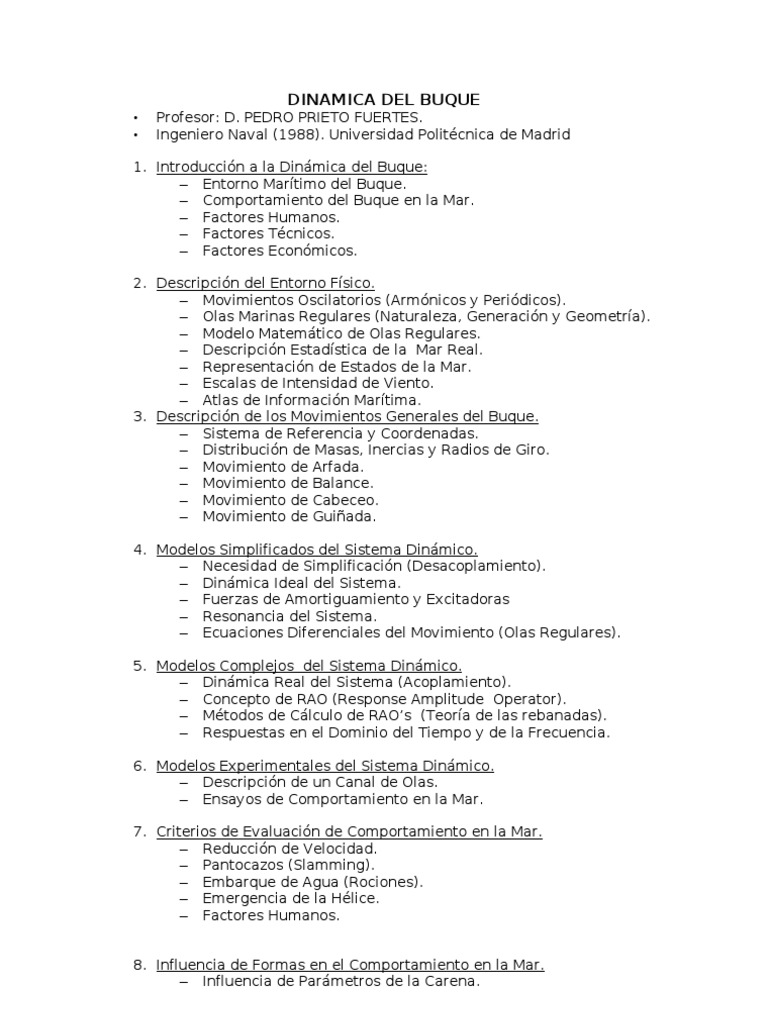 DINAMICA DEL BUQUE

• Profesor: D. PEDRO PRIETO FUERTES.
• Ingeniero Naval (1988). Universidad Politécnica de Madrid

1. Introducción a la Dinámica del Buque:
– Entorno Marítimo del Buque.
– Comportamiento del Buque en la Mar.
– Factores Humanos.
– Factores Técnicos.
– Factores Económicos.

2. Descripción del Entorno Físico.
– Movimientos Oscilatorios (Armónicos y Periódicos).
– Olas Marinas Regulares (Naturaleza, Generación y Geometría).
– Modelo Matemático de Olas Regulares.
– Descripción Estadística de la Mar Real.
– Representación de Estados de la Mar.
– Escalas de Intensidad de Viento.
– Atlas de Información Marítima.

3. Descripción de los Movimientos Generales del Buque.
– Sistema de Referencia y Coordenadas.
– Distribución de Masas, Inercias y Radios de Giro.
– Movimiento de Arfada.
– Movimiento de Balance.
– Movimiento de Cabeceo.
– Movimiento de Guiñada.

4. Modelos Simplificados del Sistema Dinámico.
– Necesidad de Simplificación (Desacoplamiento).
– Dinámica Ideal del Sistema.
– Fuerzas de Amortiguamiento y Excitadoras
– Resonancia del Sistema.
– Ecuaciones Diferenciales del Movimiento (Olas Regulares).

5. Modelos Complejos del Sistema Dinámico.
– Dinámica Real del Sistema (Acoplamiento).
– Concepto de RAO (Response Amplitude Operator).
– Métodos de Cálculo de RAO's (Teoría de las rebanadas).
– Respuestas en el Dominio del Tiempo y de la Frecuencia.

6. Modelos Experimentales del Sistema Dinámico.
– Descripción de un Canal de Olas.
– Ensayos de Comportamiento en la Mar.

7. Criterios de Evaluación de Comportamiento en la Mar.
– Reducción de Velocidad.
– Pantocazos (Slamming).
– Embarque de Agua (Rociones).
– Emergencia de la Hélice.
– Factores Humanos.

8. Influencia de Formas en el Comportamiento en la Mar.
– Influencia de Parámetros de la Carena.